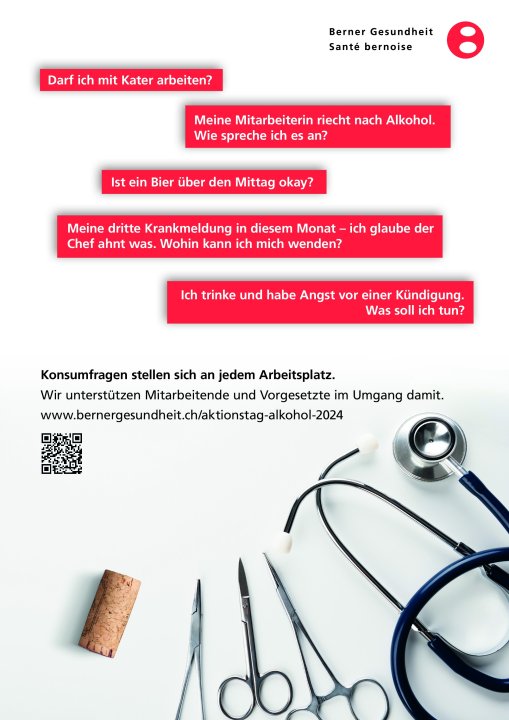 Berner Gesundheit
Santé bernoise

Darf ich mit Kater arbeiten?

Meine Mitarbeiterin riecht nach Alkohol. Wie spreche ich es an?

Ist ein Bier über den Mittag okay?

Meine dritte Krankmeldung in diesem Monat – ich glaube der Chef ahnt was. Wohin kann ich mich wenden?

Ich trinke und habe Angst vor einer Kündigung. Was soll ich tun?

Konsumfragen stellen sich an jedem Arbeitsplatz.
Wir unterstützen Mitarbeitende und Vorgesetzte im Umgang damit.
www.bernergesundheit.ch/aktionstag-alkohol-2024